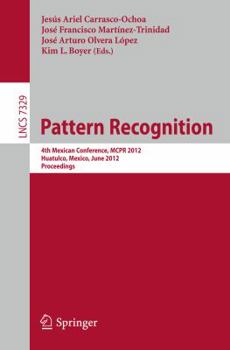 Jesús Ariel Carrasco-Ochoa
José Francisco Martínez-Trinidad
José Arturo Olvera López
Kim L. Boyer (Eds.)

LNCS 7329

Pattern Recognition

4th Mexican Conference, MCPR 2012
Huatulco, Mexico, June 2012
Proceedings

Springer